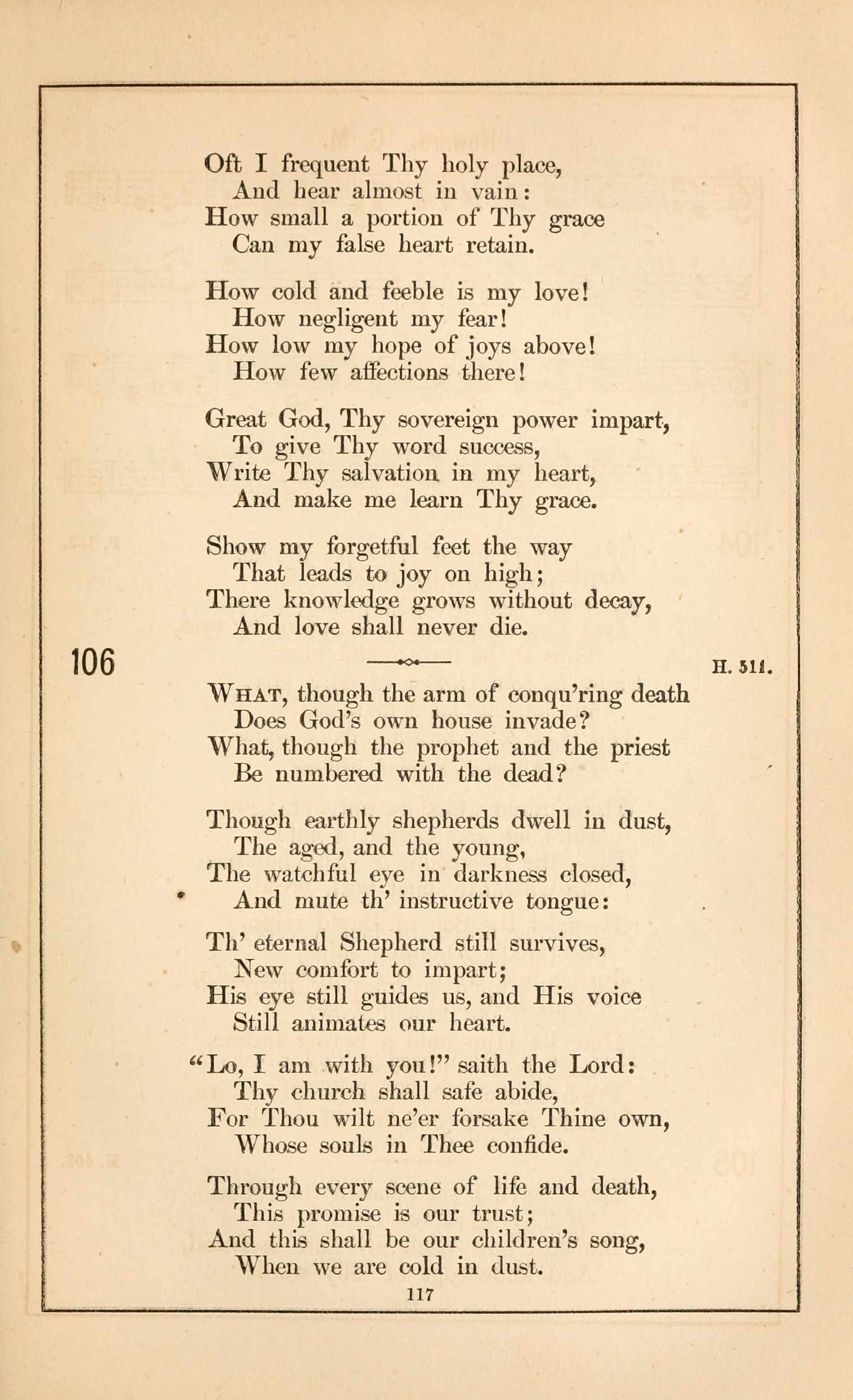 Oft I frequent Thy holy place,
And hear almost in vain:
How small a portion of Thy grace
Can my false heart retain.

How cold and feeble is my love!
How negligent my fear!
How low my hope of joys above!
How few affections there!

Great God, Thy sovereign power impart,
To give Thy word success,
Write Thy salvation in my heart,
And make me learn Thy grace.

Show my forgetful feet the way
That leads to joy on high;
There knowledge grows without decay,
And love shall never die.

106

H. 511.

What, though the arm of conqu'ring death
Does God's own house invade?
What, though the prophet and the priest
Be numbered with the dead?

Though earthly shepherds dwell in dust,
The aged, and the young,
The watchful eye in darkness closed,
And mute th' instructive tongue:

Th' eternal Shepherd still survives,
New comfort to impart;
His eye still guides us, and His voice
Still animates our heart.

"Lo, I am with you!" saith the Lord:
Thy church shall safe abide,
For Thou wilt ne'er forsake Thine own,
Whose souls in Thee confide.

Through every scene of life and death,
This promise is our trust;
And this shall be our children's song,
When we are cold in dust.

117